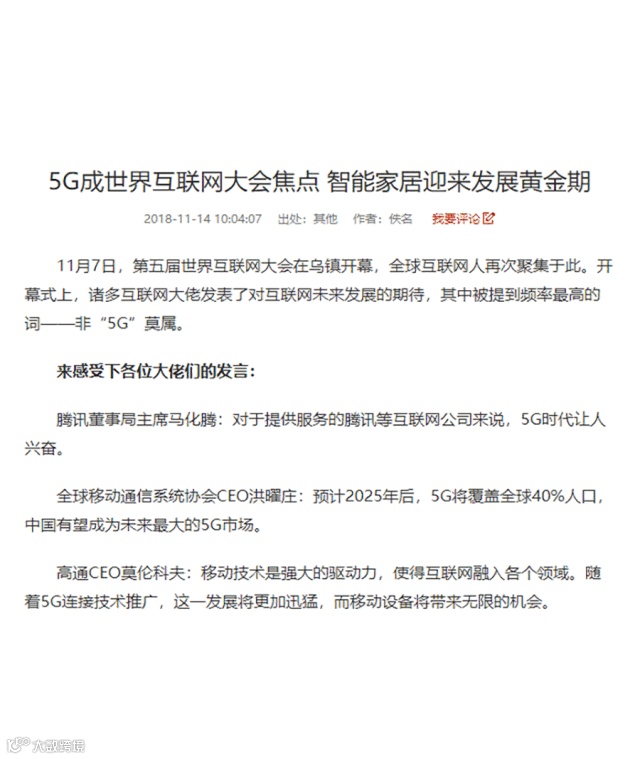 5G成世界互联网大会焦点 智能家居迎来发展黄金期

2018-11-14 10:04:07 出处：其他 作者：佚名 我要评论

11月7日，第五届世界互联网大会在乌镇开幕，全球互联网人再次聚集于此。开幕式上，诸多互联网大佬发表了对互联网未来发展的期待，其中被提到频率最高的词——非“5G”莫属。

来感受下各位大佬们的发言：

腾讯董事局主席马化腾：对于提供服务的腾讯等互联网公司来说，5G时代让人兴奋。

全球移动通信系统协会CEO洪曜庄：预计2025年后，5G将覆盖全球40%人口，中国有望成为未来最大的5G市场。

高通CEO莫伦科夫：移动技术是强大的驱动力，使得互联网融入各个领域。随着5G连接技术推广，这一发展将更加迅猛，而移动设备将带来无限的机会。

大数跨境